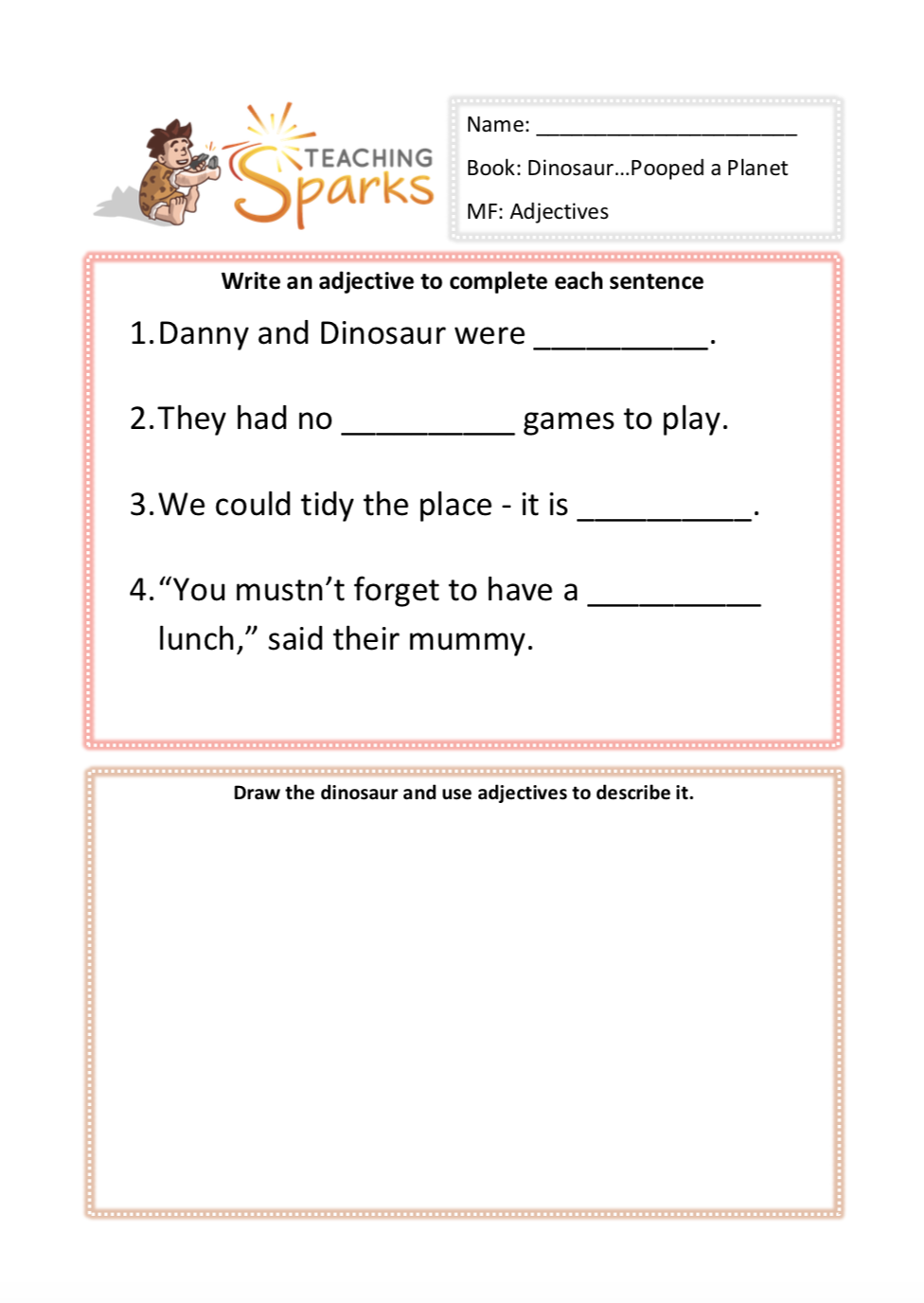 TEACHING Sparks

Name: ______________________

Book: Dinosaur…Pooped a Planet

MF: Adjectives

Write an adjective to complete each sentence

1. Danny and Dinosaur were __________.

2. They had no __________ games to play.

3. We could tidy the place - it is __________.

4. “You mustn’t forget to have a __________ lunch,” said their mummy.

Draw the dinosaur and use adjectives to describe it.